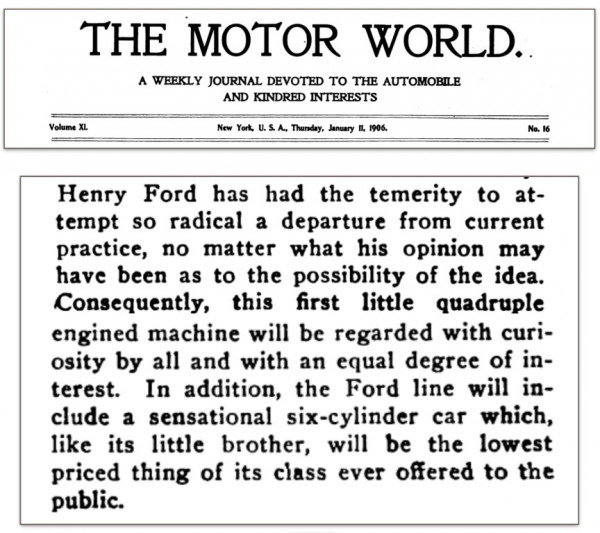 THE MOTOR WORLD.

A WEEKLY JOURNAL DEVOTED TO THE AUTOMOBILE AND KINDRED INTERESTS

Volume XI. New York, U. S. A., Thursday, January 11, 1906. No. 16

Henry Ford has had the temerity to attempt so radical a departure from current practice, no matter what his opinion may have been as to the possibility of the idea. Consequently, this first little quadruple engined machine will be regarded with curiosity by all and with an equal degree of interest. In addition, the Ford line will include a sensational six-cylinder car which, like its little brother, will be the lowest priced thing of its class ever offered to the public.